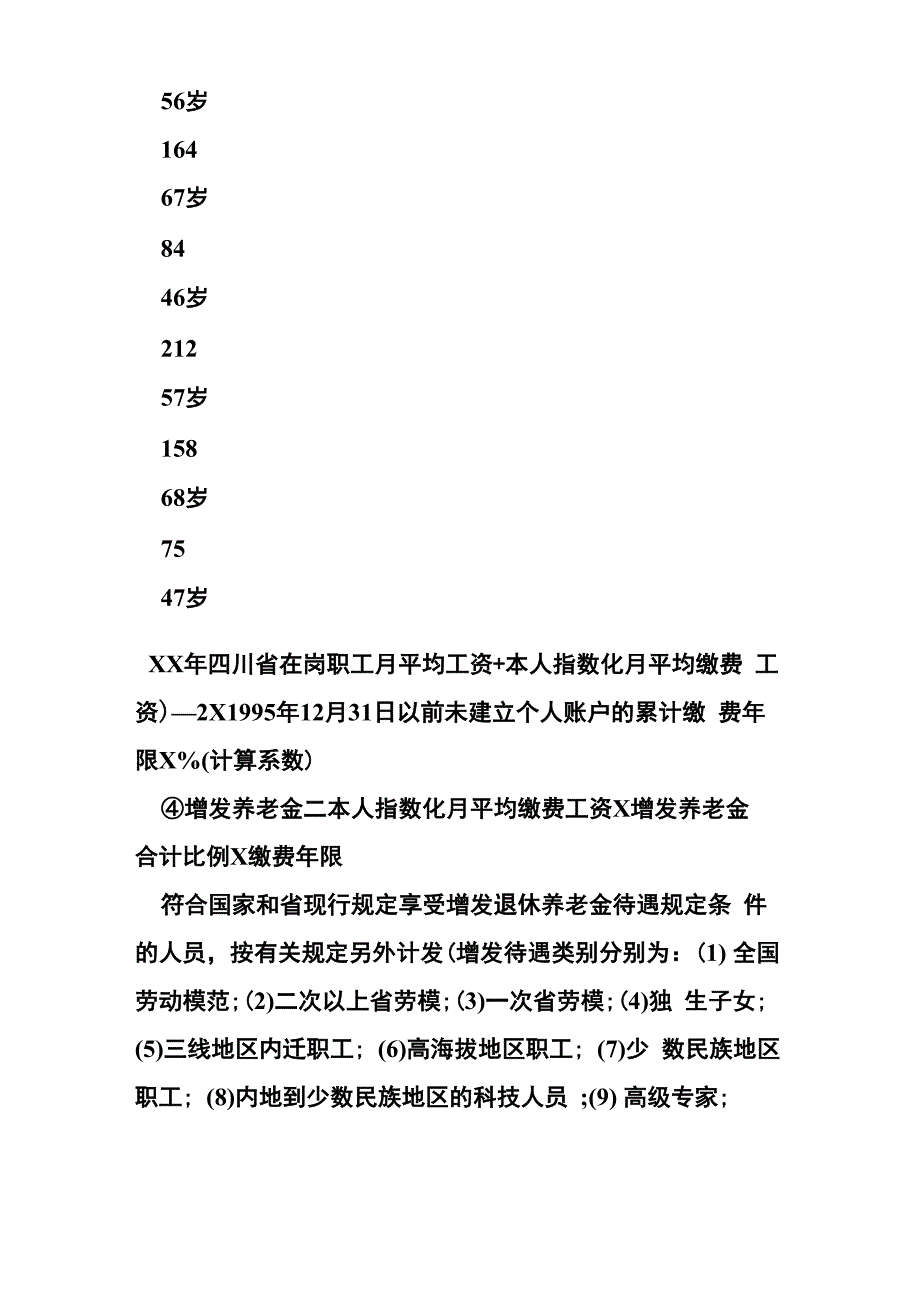 56岁

164

67岁

84

46岁

212

57岁

158

68岁

75

47岁

XX年四川省在岗职工月平均工资+本人指数化月平均缴费 工资）—2X1995年12月31日以前未建立个人账户的累计缴 费年限X%(计算系数）

④增发养老金二本人指数化月平均缴费工资X增发养老金合计比例X缴费年限

符合国家和省现行规定享受增发退休养老金待遇规定条 件的人员，按有关规定另外计发(增发待遇类别分别为：(1) 全国劳动模范；(2)二次以上省劳模；(3)一次省劳模；(4)独 生子女；(5)三线地区内迁职工；(6)高海拔地区职工；(7)少 数民族地区职工；(8)内地到少数民族地区的科技人员 ；(9) 高级专家；